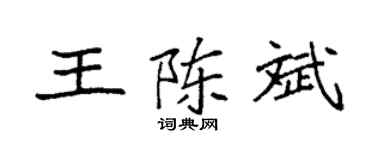 王陈斌

词典网